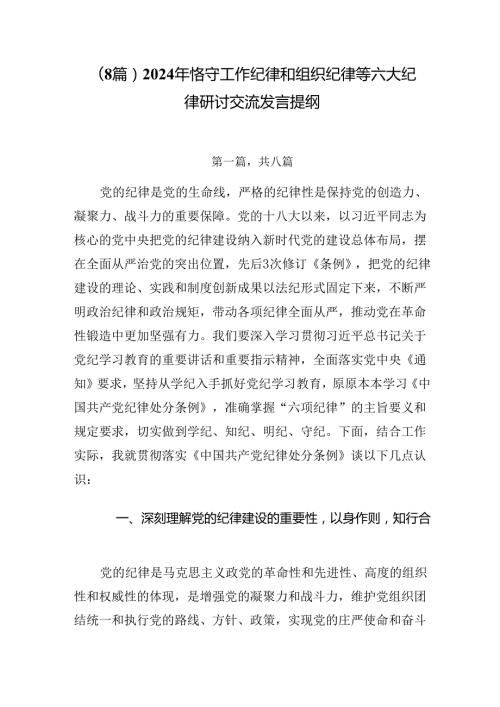 （8篇）2024年恪守工作纪律和组织纪律等六大纪律研讨交流发言提纲

第一篇，共八篇

党的纪律是党的生命线，严格的纪律性是保持党的创造力、凝聚力、战斗力的重要保障。党的十八大以来，以习近平同志为核心的党中央把党的纪律建设纳入新时代党的建设总体布局，摆在全面从严治党的突出位置，先后3次修订《条例》，把党的纪律建设的理论、实践和制度创新成果以法纪形式固定下来，不断严明政治纪律和政治规矩，带动各项纪律全面从严，推动党在革命性锻造中更加坚强有力。我们要深入学习贯彻习近平总书记关于党纪学习教育的重要讲话和重要指示精神，全面落实党中央《通知》要求，坚持从学纪入手抓好党纪学习教育，原原本本学习《中国共产党纪律处分条例》，准确掌握“六项纪律”的主旨要义和规定要求，切实做到学纪、知纪、明纪、守纪。下面，结合工作实际，我就贯彻落实《中国共产党纪律处分条例》谈以下几点认识：

一、深刻理解党的纪律建设的重要性，以身作则，知行合

党的纪律是马克思主义政党的革命性和先进性、高度的组织性和权威性的体现，是增强党的凝聚力和战斗力，维护党组织团结统一和执行党的路线、方针、政策，实现党的庄严使命和奋斗